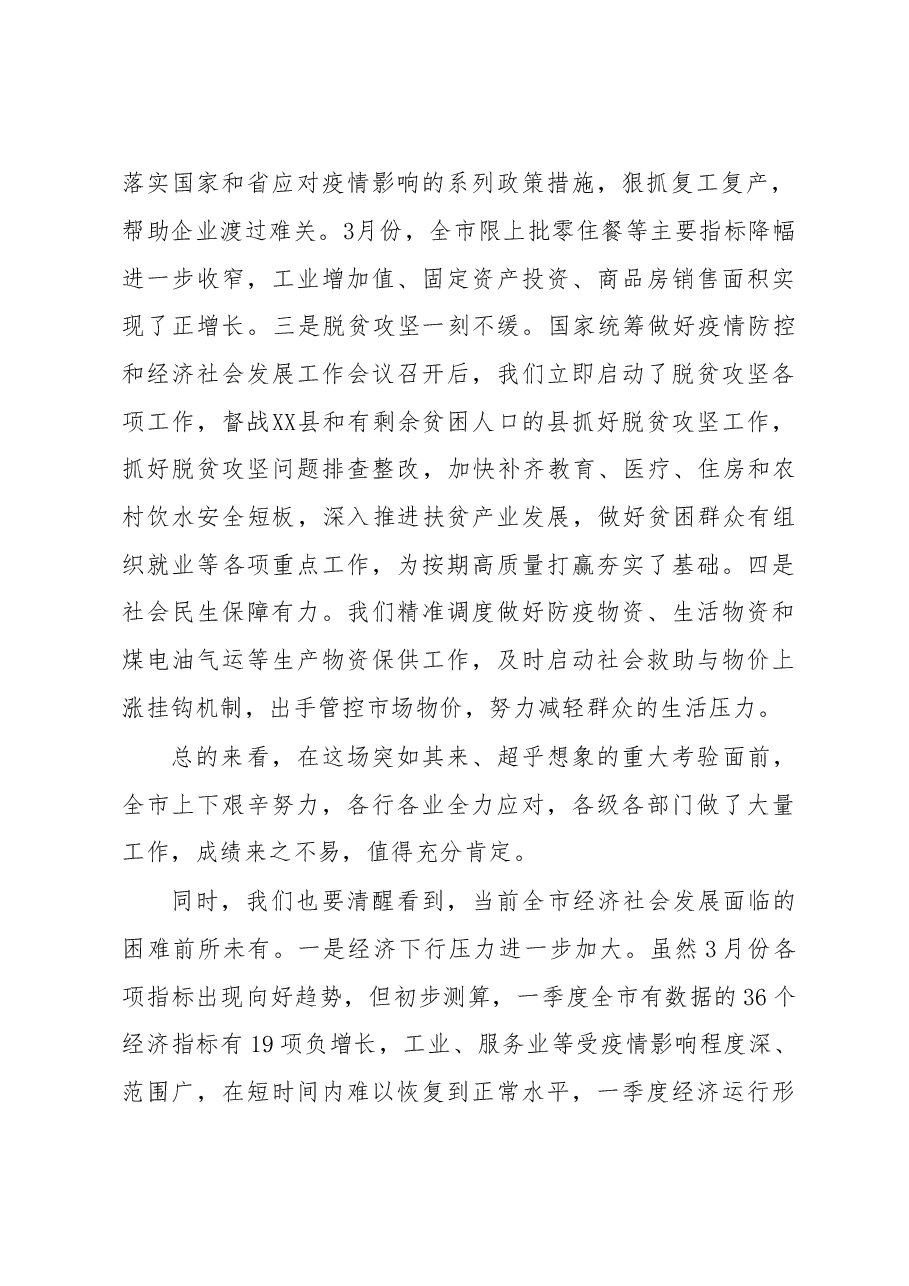 落实国家和省应对疫情影响的系列政策措施，狠抓复工复产，帮助企业渡过难关。3月份，全市限上批零住餐等主要指标降幅进一步收窄，工业增加值、固定资产投资、商品房销售面积实现了正增长。三是脱贫攻坚一刻不缓。国家统筹做好疫情防控和经济社会发展工作会议召开后，我们立即启动了脱贫攻坚各项工作，督战XX县和有剩余贫困人口的县抓好脱贫攻坚工作，抓好脱贫攻坚问题排查整改，加快补齐教育、医疗、住房和农村饮水安全短板，深入推进扶贫产业发展，做好贫困群众有组织就业等各项重点工作，为按期高质量打赢夯实了基础。四是社会民生保障有力。我们精准调度做好防疫物资、生活物资和煤电油气运等生产物资保供工作，及时启动社会救助与物价上涨挂钩机制，出手管控市场物价，努力减轻群众的生活压力。

总的来看，在这场突如其来、超乎想象的重大考验面前，全市上下艰辛努力，各行各业全力应对，各级各部门做了大量工作，成绩来之不易，值得充分肯定。

同时，我们也要清醒看到，当前全市经济社会发展面临的困难前所未有。一是经济下行压力进一步加大。虽然3月份各项指标出现向好趋势，但初步测算，一季度全市有数据的36个经济指标有19项负增长，工业、服务业等受疫情影响程度深、范围广，在短时间内难以恢复到正常水平，一季度经济运行形